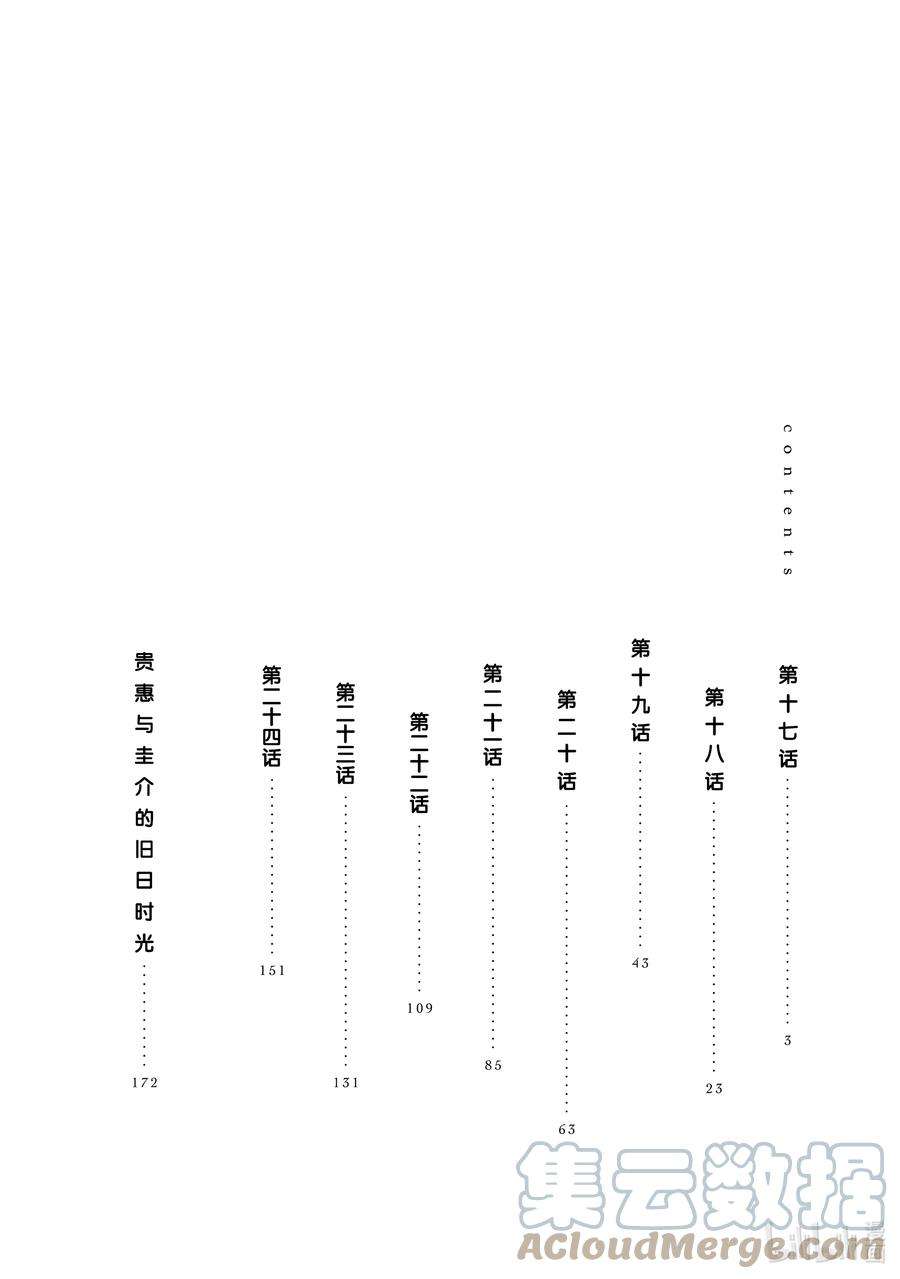 contents

第十七话 3

第十八话 23

第十九话 43

第二十话 63

第二十一话 85

第二十二话 109

第二十三话 131

第二十四话 151

贵惠与圭介的旧日时光 172

集云数据
ACloudMerge.com